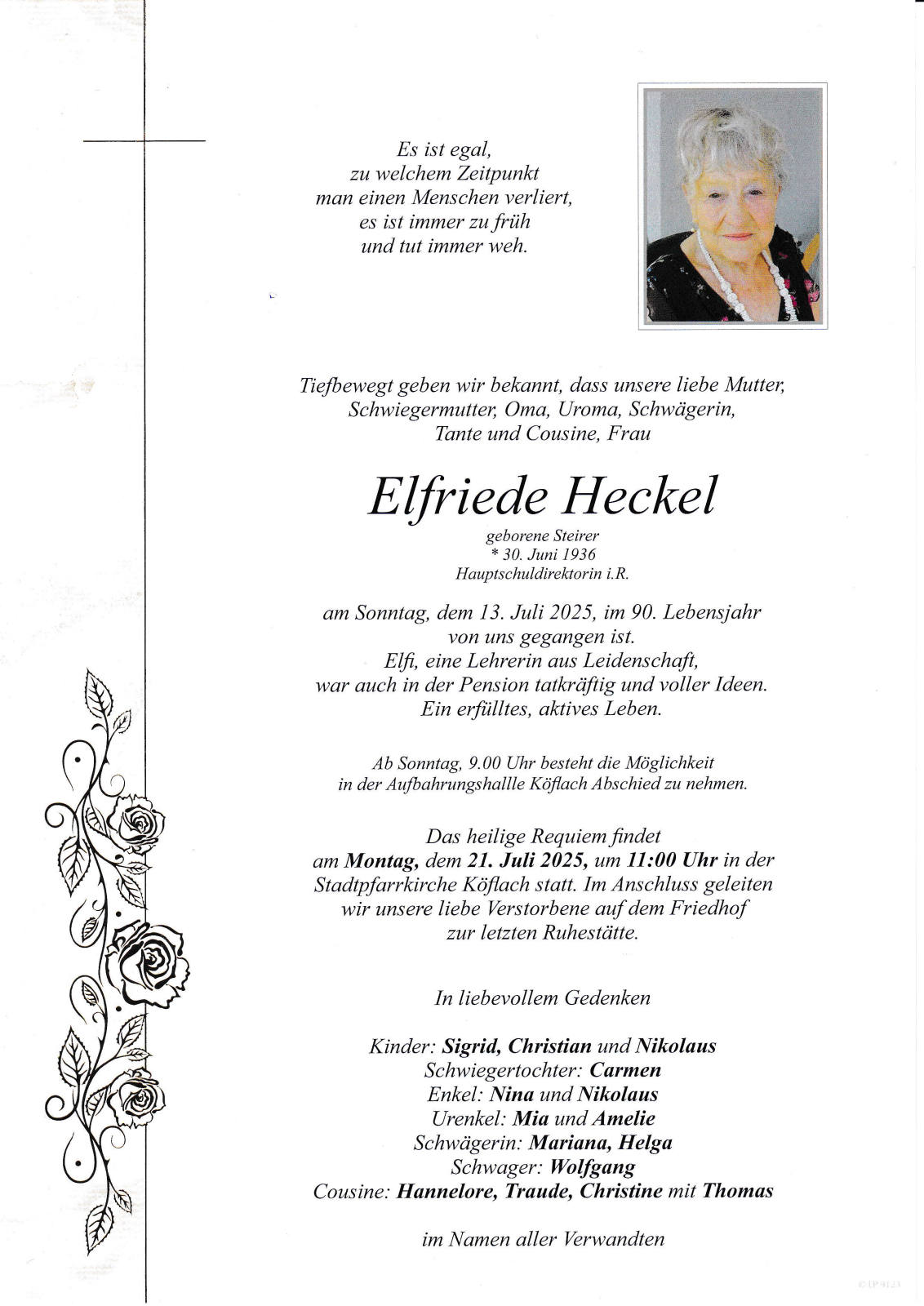 Es ist egal,
zu welchem Zeitpunkt
man einen Menschen verliert,
es ist immer zu früh
und tut immer weh.

Tiefbewegt geben wir bekannt, dass unsere liebe Mutter, Schwiegermutter, Oma, Uroma, Schwägerin, Tante und Cousine, Frau

Elfriede Heckel

geborene Steirer
* 30. Juni 1936
Hauptschuldirektorin i.R.

am Sonntag, dem 13. Juli 2025, im 90. Lebensjahr
von uns gegangen ist.
Elfi, eine Lehrerin aus Leidenschaft,
war auch in der Pension tatkräftig und voller Ideen.
Ein erfülltes, aktives Leben.

Ab Sonntag, 9.00 Uhr besteht die Möglichkeit in der Aufbahrungshallle Köflach Abschied zu nehmen.

Das heilige Requiem findet am Montag, dem 21. Juli 2025, um 11:00 Uhr in der Stadtpfarrkirche Köflach statt. Im Anschluss geleiten wir unsere liebe Verstorbene auf dem Friedhof zur letzten Ruhestätte.

In liebevollem Gedenken

Kinder: Sigrid, Christian und Nikolaus
Schwiegertochter: Carmen
Enkel: Nina und Nikolaus
Urenkel: Mia und Amelie
Schwägerin: Mariana, Helga
Schwager: Wolfgang
Cousine: Hannelore, Traude, Christine mit Thomas

im Namen aller Verwandten